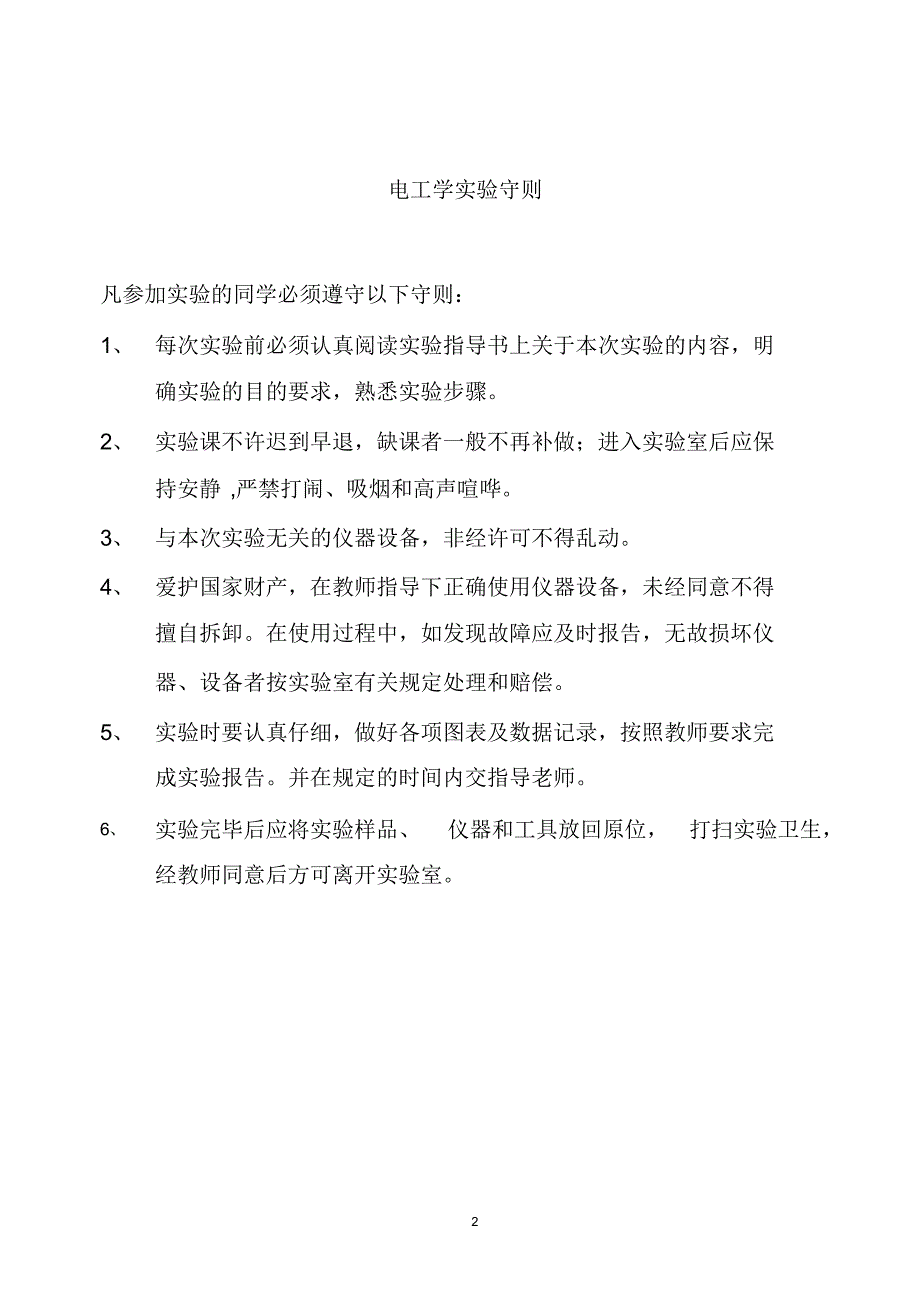 电工学实验守则

凡参加实验的同学必须遵守以下守则：

1、 每次实验前必须认真阅读实验指导书上关于本次实验的内容，明确实验的目的要求，熟悉实验步骤。

2、 实验课不许迟到早退，缺课者一般不再补做；进入实验室后应保持安静 ,严禁打闹、吸烟和高声喧哗。

3、 与本次实验无关的仪器设备，非经许可不得乱动。

4、 爱护国家财产，在教师指导下正确使用仪器设备，未经同意不得擅自拆卸。在使用过程中，如发现故障应及时报告，无故损坏仪器、设备者按实验室有关规定处理和赔偿。

5、 实验时要认真仔细，做好各项图表及数据记录，按照教师要求完成实验报告。并在规定的时间内交指导老师。

6、 实验完毕后应将实验样品、 仪器和工具放回原位， 打扫实验卫生，经教师同意后方可离开实验室。

2